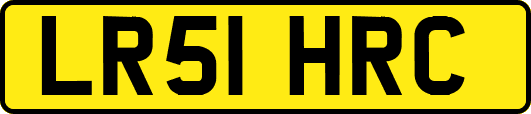 LR51 HRC